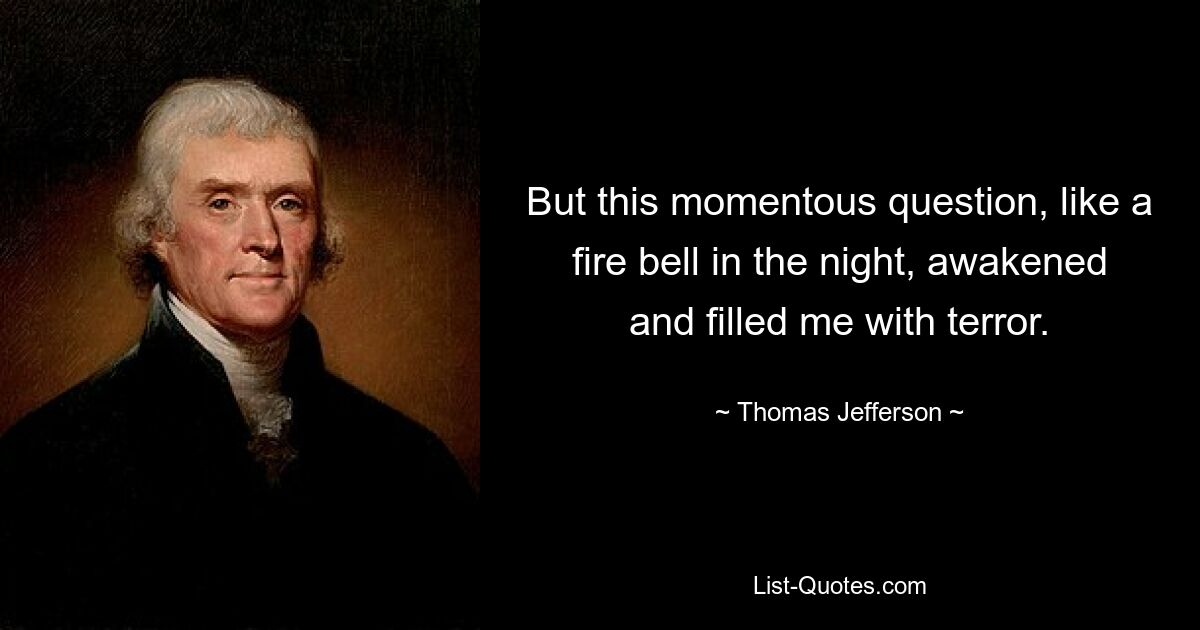 But this momentous question, like a fire bell in the night, awakened and filled me with terror.

~ Thomas Jefferson ~

List-Quotes.com